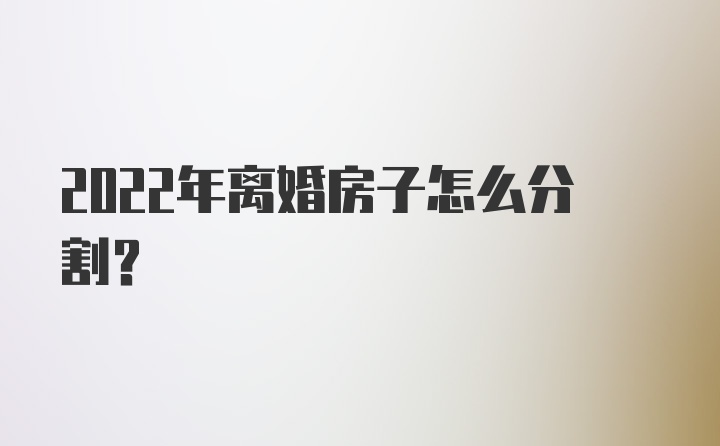 2022年离婚房子怎么分割?